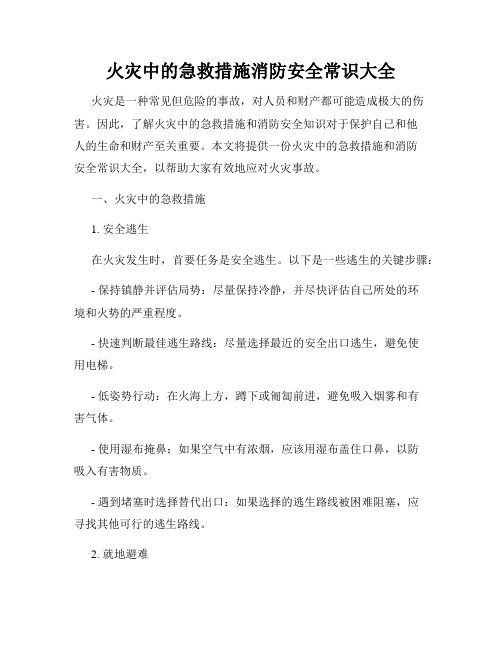 火灾中的急救措施消防安全常识大全

火灾是一种常见但危险的事故，对人员和财产都可能造成极大的伤害。因此，了解火灾中的急救措施和消防安全知识对于保护自己和他人的生命和财产至关重要。本文将提供一份火灾中的急救措施和消防安全常识大全，以帮助大家有效地应对火灾事故。

一、火灾中的急救措施

1. 安全逃生

在火灾发生时，首要任务是安全逃生。以下是一些逃生的关键步骤：

- 保持镇静并评估局势：尽量保持冷静，并尽快评估自己所处的环境和火势的严重程度。

- 快速判断最佳逃生路线：尽量选择最近的安全出口逃生，避免使用电梯。

- 低姿势行动：在火海上方，蹲下或匍匐前进，避免吸入烟雾和有害气体。

- 使用湿布掩鼻：如果空气中有浓烟，应该用湿布盖住口鼻，以防吸入有害物质。

- 遇到堵塞时选择替代出口：如果选择的逃生路线被困难阻塞，应寻找其他可行的逃生路线。

2. 就地避难